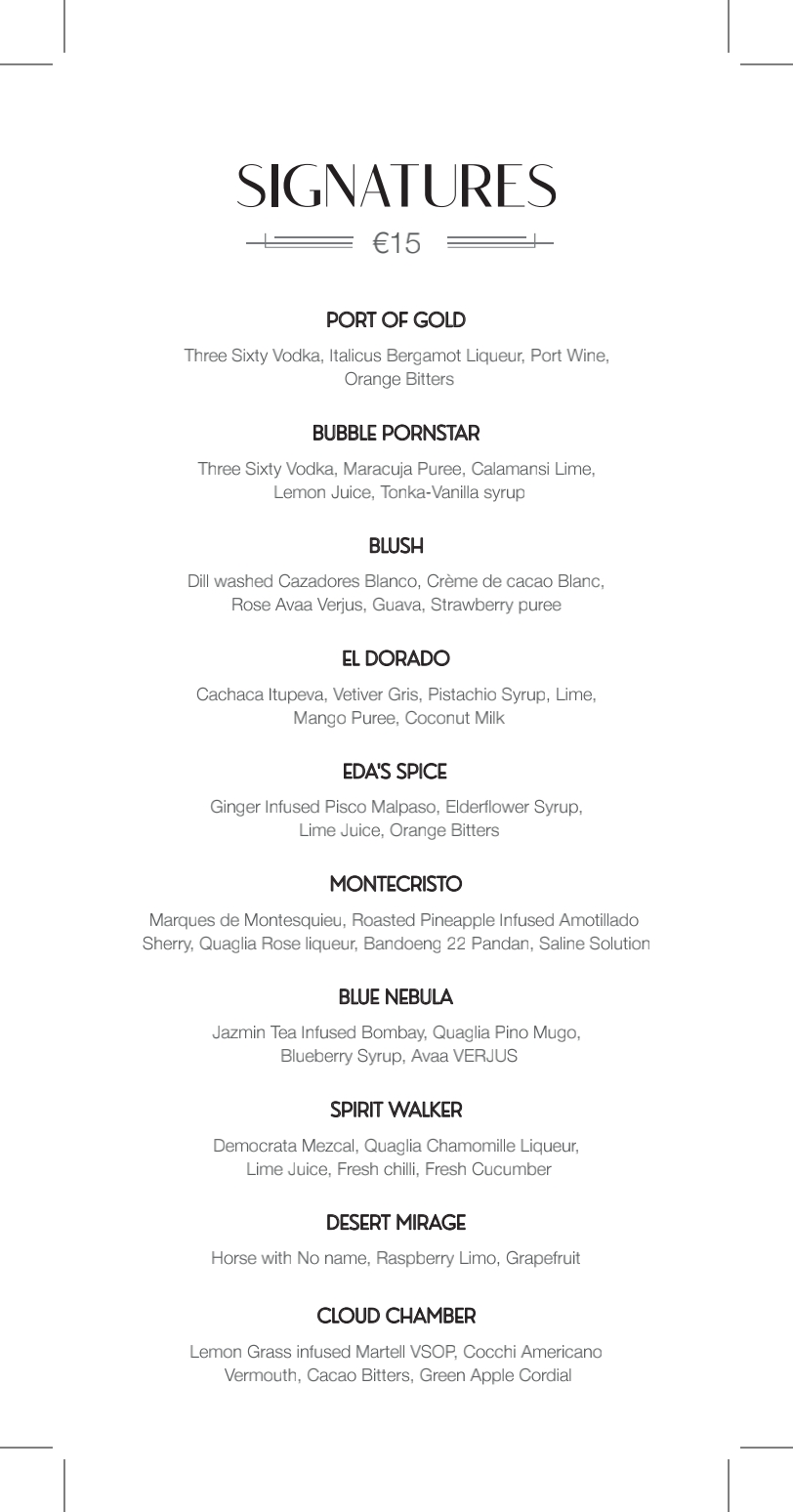 SIGNATURES

€15

PORT OF GOLD

Three Sixty Vodka, Italicus Bergamot Liqueur, Port Wine, Orange Bitters

BUBBLE PORNSTAR

Three Sixty Vodka, Maracuja Puree, Calamansi Lime, Lemon Juice, Tonka-Vanilla syrup

BLUSH

Dill washed Cazadores Blanco, Crème de cacao Blanc, Rose Avaa Verjus, Guava, Strawberry puree

EL DORADO

Cachaca Itupeva, Vetiver Gris, Pistachio Syrup, Lime, Mango Puree, Coconut Milk

EDA'S SPICE

Ginger Infused Pisco Malpaso, Elderflower Syrup, Lime Juice, Orange Bitters

MONTECRISTO

Marques de Montesquieu, Roasted Pineapple Infused Amotillado Sherry, Quaglia Rose liqueur, Bandoeng 22 Pandan, Saline Solution

BLUE NEBULA

Jazmin Tea Infused Bombay, Quaglia Pino Mugo, Blueberry Syrup, Avaa VERJUS

SPIRIT WALKER

Democrata Mezcal, Quaglia Chamomille Liqueur, Lime Juice, Fresh chilli, Fresh Cucumber

DESERT MIRAGE

Horse with No name, Raspberry Limo, Grapefruit

CLOUD CHAMBER

Lemon Grass infused Martell VSOP, Cocchi Americano Vermouth, Cacao Bitters, Green Apple Cordial